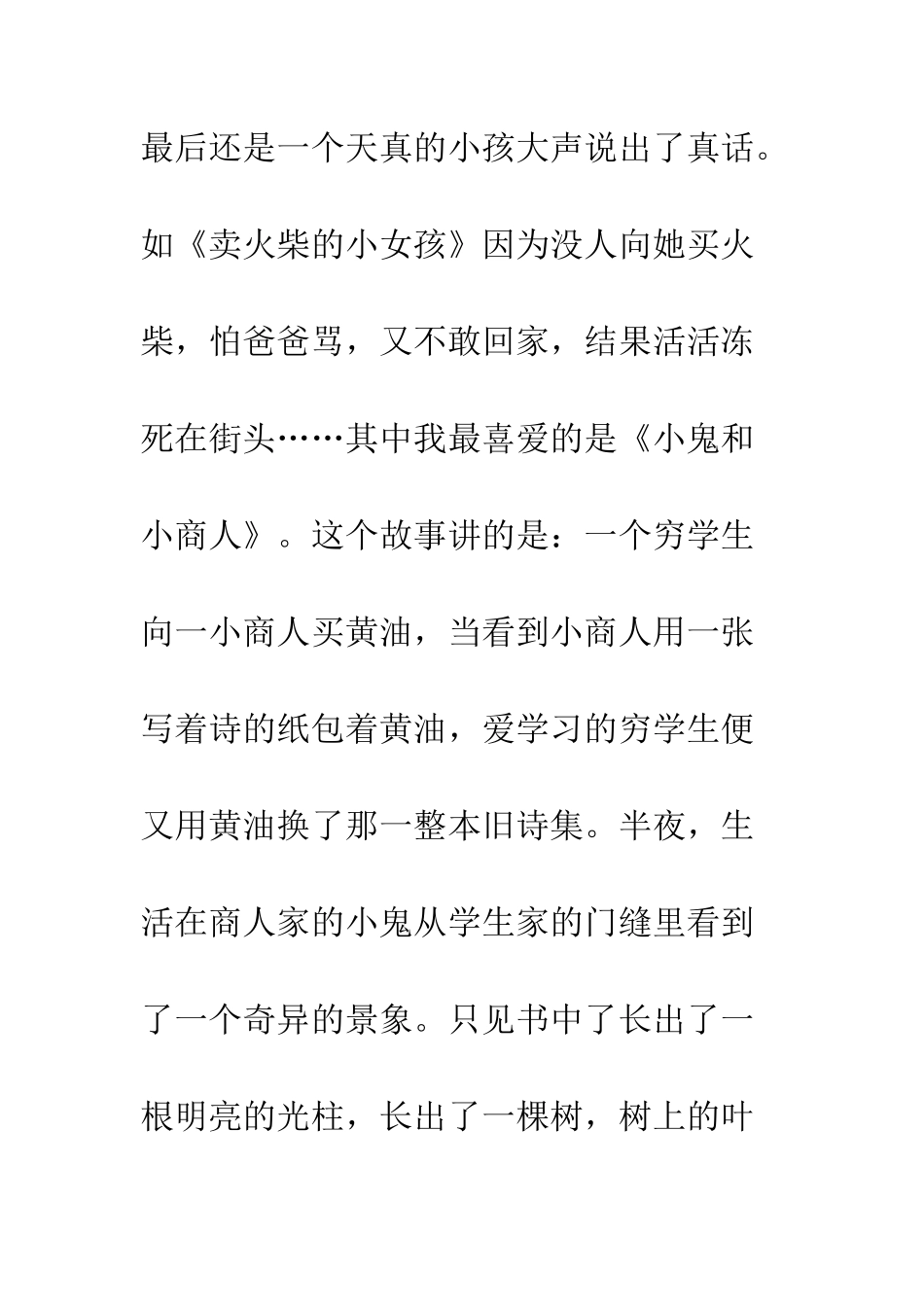 最后还是一个天真的小孩大声说出了真话。如《卖火柴的小女孩》因为没人向她买火柴，怕爸爸骂，又不敢回家，结果活活冻死在街头……其中我最喜爱的是《小鬼和小商人》。这个故事讲的是：一个穷学生向一小商人买黄油，当看到小商人用一张写着诗的纸包着黄油，爱学习的穷学生便又用黄油换了那一整本旧诗集。半夜，生活在商人家的小鬼从学生家的门缝里看到了一个奇异的景象。只见书中了长出了一根明亮的光柱，长出了一棵树，树上的叶